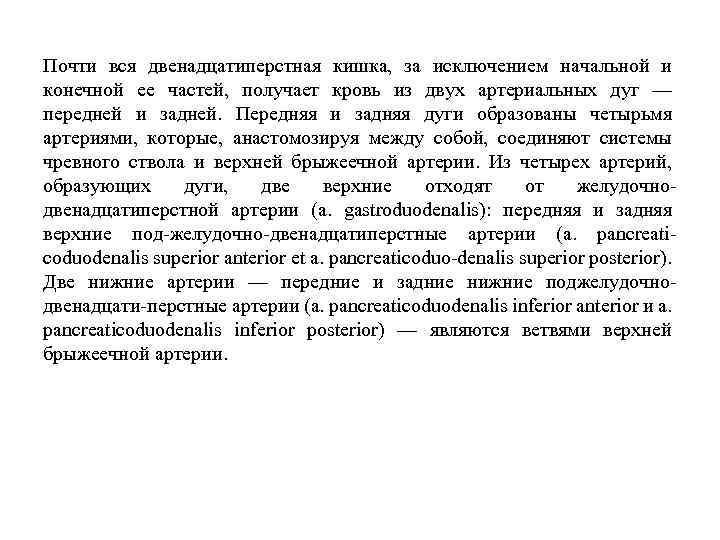 Почти вся двенадцатиперстная кишка, за исключением начальной и конечной ее частей, получает кровь из двух артериальных дуг — передней и задней. Передняя и задняя дуги образованы четырьмя артериями, которые, анастомозируя между собой, соединяют системы чревного ствола и верхней брыжеечной артерии. Из четырех артерий, образующих дуги, две верхние отходят от желудочно-двенадцатиперстной артерии (a. gastroduodenalis): передняя и задняя верхние под-желудочно-двенадцатиперстные артерии (a. pancreaticoduodenalis superior anterior et a. pancreaticoduo-denalis superior posterior). Две нижние артерии — передние и задние нижние поджелудочно-двенадцати-перстные артерии (a. pancreaticoduodenalis inferior anterior и a. pancreaticoduodenalis inferior posterior) — являются ветвями верхней брыжеечной артерии.